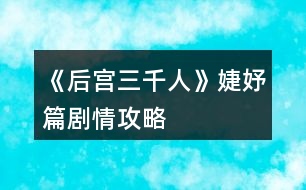 《后宫三千人》婕妤篇剧情攻略